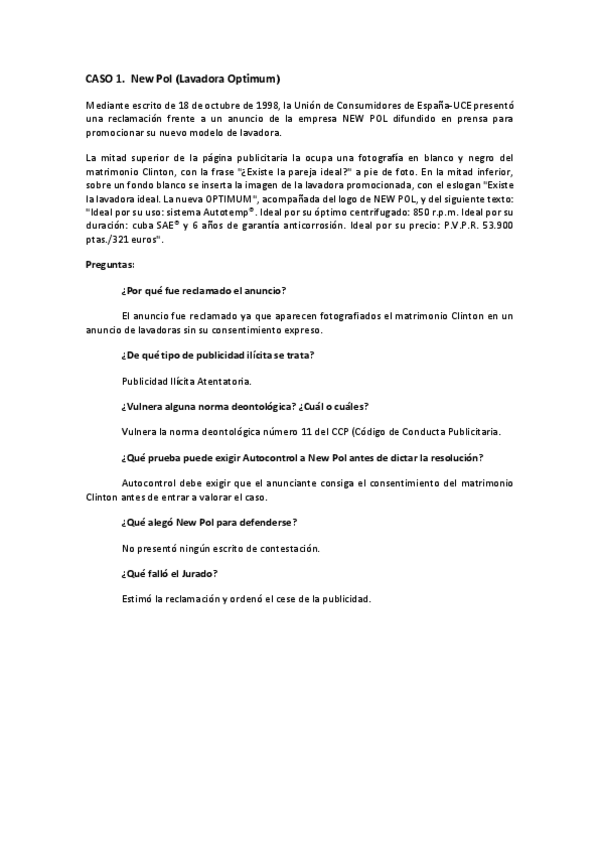 CASO 1. New Pol (Lavadora Optimum)

Mediante escrito de 18 de octubre de 1998, la Unión de Consumidores de España-UCE presentó una reclamación frente a un anuncio de la empresa NEW POL difundido en prensa para promocionar su nuevo modelo de lavadora.

La mitad superior de la página publicitaria la ocupa una fotografía en blanco y negro del matrimonio Clinton, con la frase "¿Existe la pareja ideal?" a pie de foto. En la mitad inferior, sobre un fondo blanco se inserta la imagen de la lavadora promocionada, con el eslogan "Existe la lavadora ideal. La nueva OPTIMUM", acompañada del logo de NEW POL, y del siguiente texto: "Ideal por su uso: sistema Autotemp®. Ideal por su óptimo centrifugado: 850 r.p.m. Ideal por su duración: cuba SAE® y 6 años de garantía anticorrosión. Ideal por su precio: P.V.P.R. 53.900 ptas./321 euros".

Preguntas:

¿Por qué fue reclamado el anuncio?

El anuncio fue reclamado ya que aparecen fotografiados el matrimonio Clinton en un anuncio de lavadoras sin su consentimiento expreso.

¿De qué tipo de publicidad ilícita se trata?

Publicidad Ilícita Atentatoria.

¿Vulnera alguna norma deontológica? ¿Cuál o cuáles?

Vulnera la norma deontológica número 11 del CCP (Código de Conducta Publicitaria.

¿Qué prueba puede exigir Autocontrol a New Pol antes de dictar la resolución?

Autocontrol debe exigir que el anunciante consiga el consentimiento del matrimonio Clinton antes de entrar a valorar el caso.

¿Qué alegó New Pol para defenderse?

No presentó ningún escrito de contestación.

¿Qué falló el Jurado?

Estimó la reclamación y ordenó el cese de la publicidad.